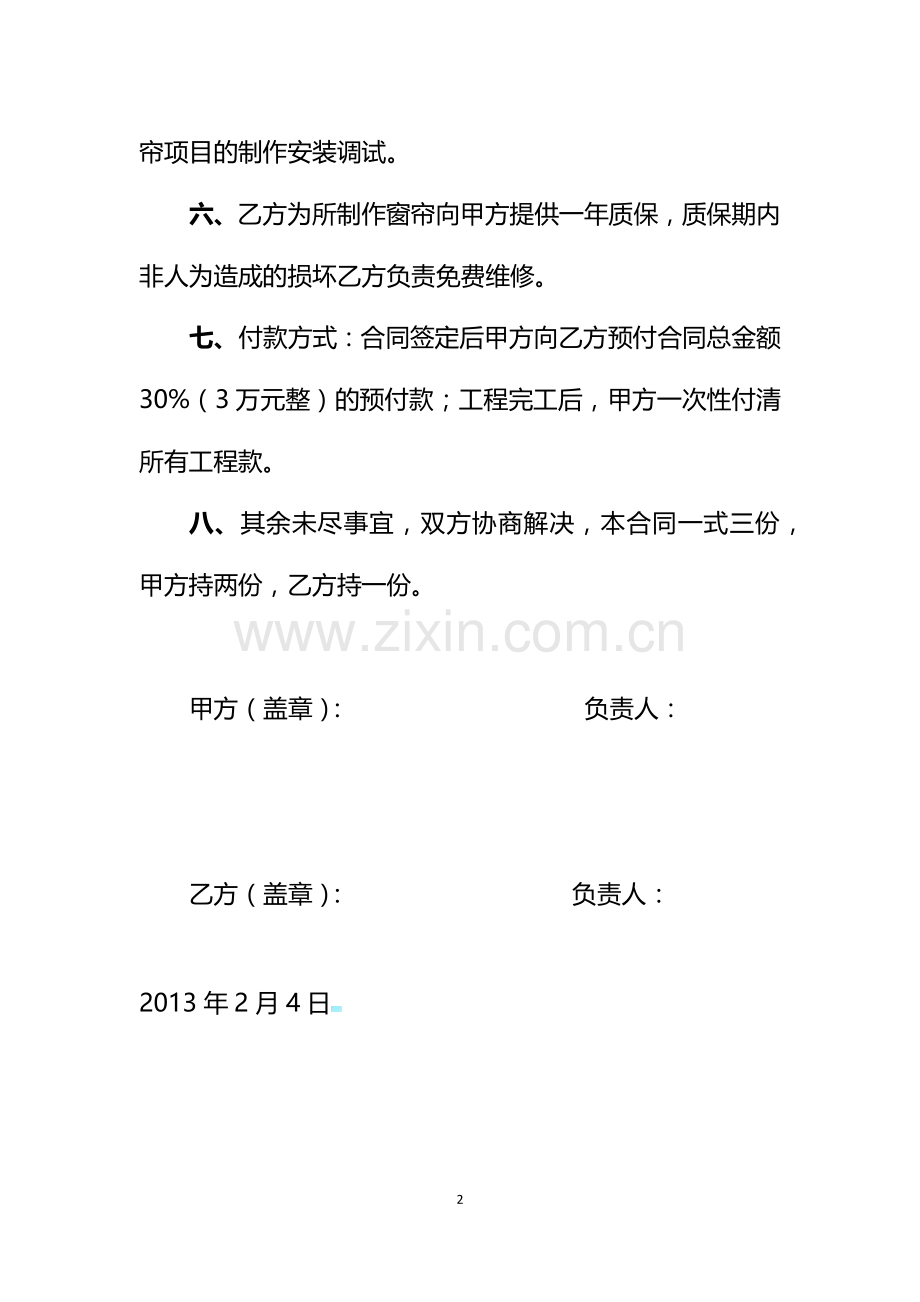 帘项目的制作安装调试。

六、乙方为所制作窗帘向甲方提供一年质保，质保期内非人为造成的损坏乙方负责免费维修。

七、付款方式：合同签定后甲方向乙方预付合同总金额30%（3万元整）的预付款；工程完工后，甲方一次性付清所有工程款。

八、其余未尽事宜，双方协商解决，本合同一式三份，甲方持两份，乙方持一份。

甲方（盖章）: 负责人：

乙方（盖章）: 负责人：

2013年2月4日

2

www.zixin.com.cn